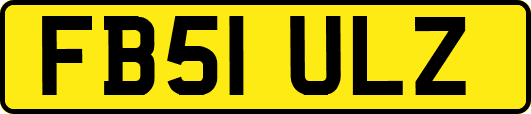 FB51 ULZ